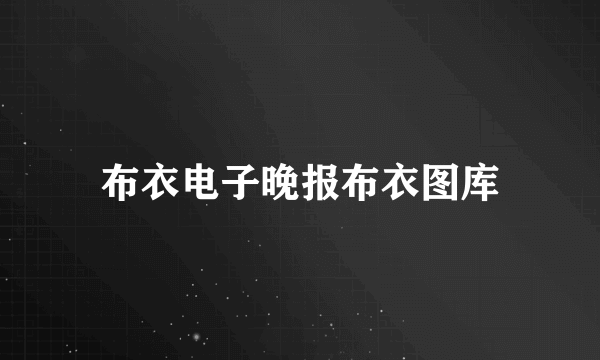 布衣电子晚报布衣图库